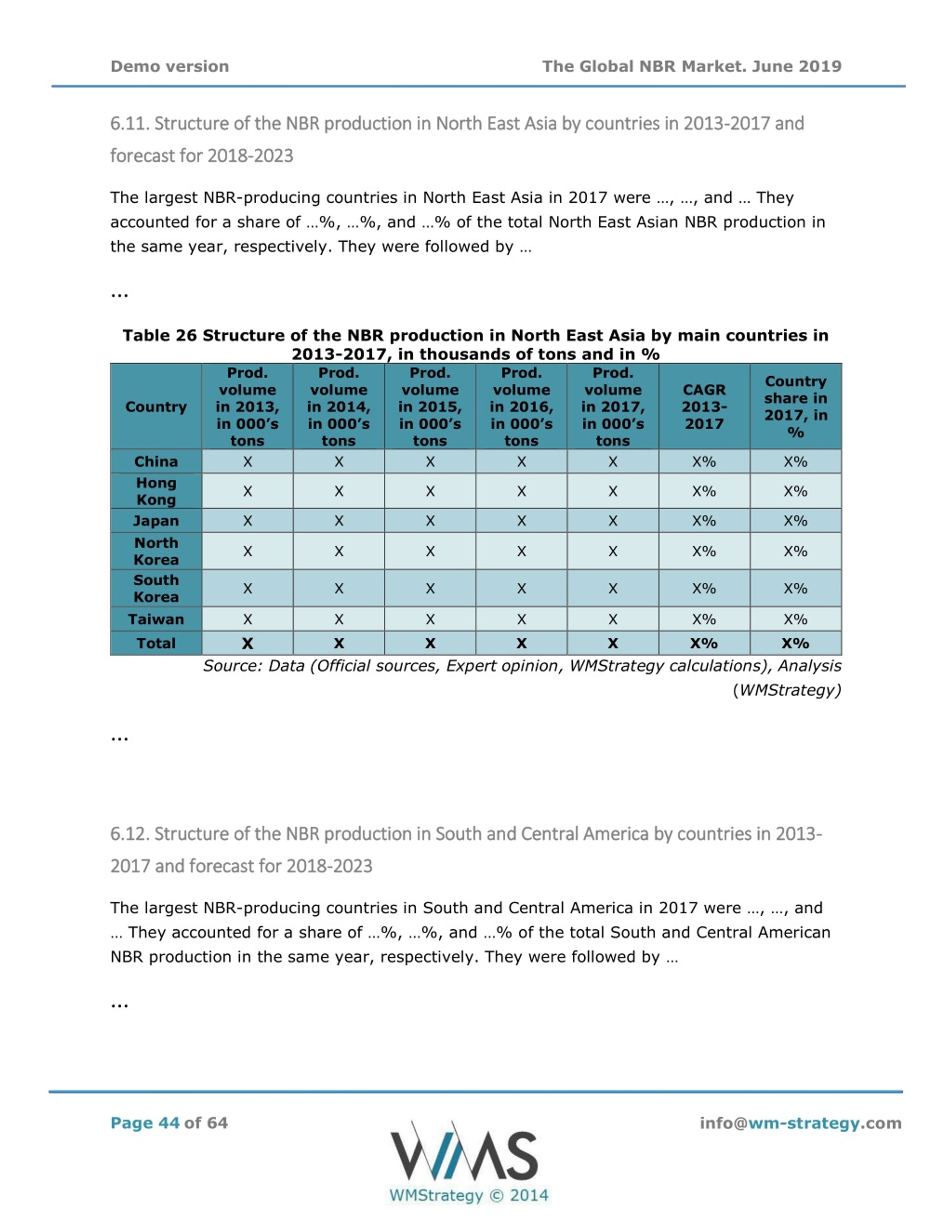 Demo version

The Global NBR Market. June 2019

6.11. Structure of the NBR production in North East Asia by countries in 2013-2017 and forecast for 2018-2023

The largest NBR-producing countries in North East Asia in 2017 were …, …, and … They accounted for a share of …%, …%, and …% of the total North East Asian NBR production in the same year, respectively. They were followed by …

…

Table 26 Structure of the NBR production in North East Asia by main countries in 2013-2017, in thousands of tons and in %

| Country | Prod. volume in 2013, in 000's tons | Prod. volume in 2014, in 000's tons | Prod. volume in 2015, in 000's tons | Prod. volume in 2016, in 000's tons | Prod. volume in 2017, in 000's tons | CAGR 2013-2017 | Country share in 2017, in % |
|---|---|---|---|---|---|---|---|
| China | X | X | X | X | X | X% | X% |
| Hong Kong | X | X | X | X | X | X% | X% |
| Japan | X | X | X | X | X | X% | X% |
| North Korea | X | X | X | X | X | X% | X% |
| South Korea | X | X | X | X | X | X% | X% |
| Taiwan | X | X | X | X | X | X% | X% |
| Total | X | X | X | X | X | X% | X% |

Source: Data (Official sources, Expert opinion, WMStrategy calculations), Analysis (WMStrategy)

…

6.12. Structure of the NBR production in South and Central America by countries in 2013-2017 and forecast for 2018-2023

The largest NBR-producing countries in South and Central America in 2017 were …, …, and … They accounted for a share of …%, …%, and …% of the total South and Central American NBR production in the same year, respectively. They were followed by …

…

Page 44 of 64

WMS
WMStrategy © 2014

info@wm-strategy.com